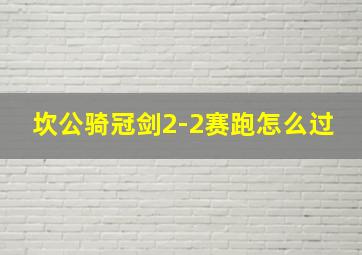 坎公骑冠剑2-2赛跑怎么过